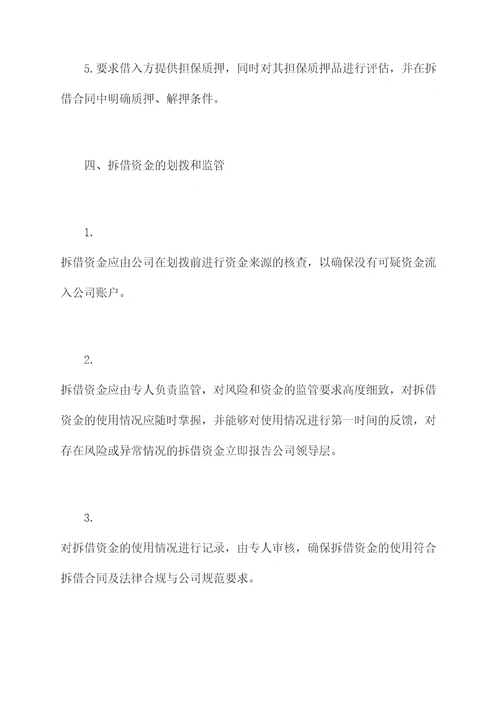 5.要求借入方提供担保质押，同时对其担保质押品进行评估，并在拆借合同中明确质押、解押条件。

四、拆借资金的划拨和监管

1.

拆借资金应由公司在划拨前进行资金来源的核查，以确保没有可疑资金流入公司账户。

2.

拆借资金应由专人负责监管，对风险和资金的监管要求高度细致，对拆借资金的使用情况应随时掌握，并能够对使用情况进行第一时间的反馈，对存在风险或异常情况的拆借资金立即报告公司领导层。

3.

对拆借资金的使用情况进行记录，由专人审核，确保拆借资金的使用符合拆借合同及法律合规与公司规范要求。